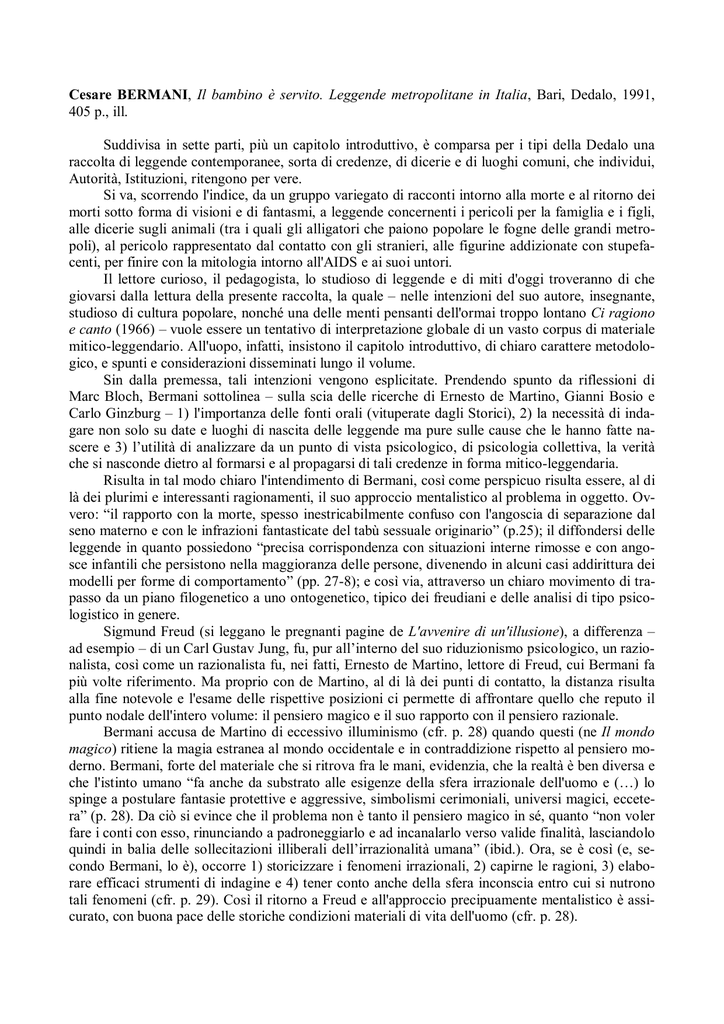 Cesare BERMANI, Il bambino è servito. Leggende metropolitane in Italia, Bari, Dedalo, 1991, 405 p., ill.

Suddivisa in sette parti, più un capitolo introduttivo, è comparsa per i tipi della Dedalo una raccolta di leggende contemporanee, sorta di credenze, di dicerie e di luoghi comuni, che individui, Autorità, Istituzioni, ritengono per vere.

Si va, scorrendo l'indice, da un gruppo variegato di racconti intorno alla morte e al ritorno dei morti sotto forma di visioni e di fantasmi, a leggende concernenti i pericoli per la famiglia e i figli, alle dicerie sugli animali (tra i quali gli alligatori che paiono popolare le fogne delle grandi metropoli), al pericolo rappresentato dal contatto con gli stranieri, alle figurine addizionate con stupefacenti, per finire con la mitologia intorno all'AIDS e ai suoi untori.

Il lettore curioso, il pedagogista, lo studioso di leggende e di miti d'oggi troveranno di che giovarsi dalla lettura della presente raccolta, la quale – nelle intenzioni del suo autore, insegnante, studioso di cultura popolare, nonché una delle menti pensanti dell'ormai troppo lontano Ci ragiono e canto (1966) – vuole essere un tentativo di interpretazione globale di un vasto corpus di materiale mitico-leggendario. All'uopo, infatti, insistono il capitolo introduttivo, di chiaro carattere metodologico, e spunti e considerazioni disseminati lungo il volume.

Sin dalla premessa, tali intenzioni vengono esplicitate. Prendendo spunto da riflessioni di Marc Bloch, Bermani sottolinea – sulla scia delle ricerche di Ernesto de Martino, Gianni Bosio e Carlo Ginzburg – 1) l'importanza delle fonti orali (vituperate dagli Storici), 2) la necessità di indagare non solo su date e luoghi di nascita delle leggende ma pure sulle cause che le hanno fatte nascere e 3) l'utilità di analizzare da un punto di vista psicologico, di psicologia collettiva, la verità che si nasconde dietro al formarsi e al propagarsi di tali credenze in forma mitico-leggendaria.

Risulta in tal modo chiaro l'intendimento di Bermani, così come perspicuo risulta essere, al di là dei plurimi e interessanti ragionamenti, il suo approccio mentalistico al problema in oggetto. Ovvero: "il rapporto con la morte, spesso inestricabilmente confuso con l'angoscia di separazione dal seno materno e con le infrazioni fantasticate del tabù sessuale originario" (p.25); il diffondersi delle leggende in quanto possiedono "precisa corrispondenza con situazioni interne rimosse e con angosce infantili che persistono nella maggioranza delle persone, divenendo in alcuni casi addirittura dei modelli per forme di comportamento" (pp. 27-8); e così via, attraverso un chiaro movimento di trapasso da un piano filogenetico a uno ontogenetico, tipico dei freudiani e delle analisi di tipo psicologistico in genere.

Sigmund Freud (si leggano le pregnanti pagine de L'avvenire di un'illusione), a differenza – ad esempio – di un Carl Gustav Jung, fu, pur all'interno del suo riduzionismo psicologico, un razionalista, così come un razionalista fu, nei fatti, Ernesto de Martino, lettore di Freud, cui Bermani fa più volte riferimento. Ma proprio con de Martino, al di là dei punti di contatto, la distanza risulta alla fine notevole e l'esame delle rispettive posizioni ci permette di affrontare quello che reputo il punto nodale dell'intero volume: il pensiero magico e il suo rapporto con il pensiero razionale.

Bermani accusa de Martino di eccessivo illuminismo (cfr. p. 28) quando questi (ne Il mondo magico) ritiene la magia estranea al mondo occidentale e in contraddizione rispetto al pensiero moderno. Bermani, forte del materiale che si ritrova fra le mani, evidenzia, che la realtà è ben diversa e che l'istinto umano "fa anche da substrato alle esigenze della sfera irrazionale dell'uomo e (…) lo spinge a postulare fantasie protettive e aggressive, simbolismi cerimoniali, universi magici, eccetera" (p. 28). Da ciò si evince che il problema non è tanto il pensiero magico in sé, quanto "non voler fare i conti con esso, rinunciando a padroneggiarlo e ad incanalarlo verso valide finalità, lasciandolo quindi in balia delle sollecitazioni illiberali dell'irrazionalità umana" (ibid.). Ora, se è così (e, secondo Bermani, lo è), occorre 1) storicizzare i fenomeni irrazionali, 2) capirne le ragioni, 3) elaborare efficaci strumenti di indagine e 4) tener conto anche della sfera inconscia entro cui si nutrono tali fenomeni (cfr. p. 29). Così il ritorno a Freud e all'approccio precipuamente mentalistico è assicurato, con buona pace delle storiche condizioni materiali di vita dell'uomo (cfr. p. 28).